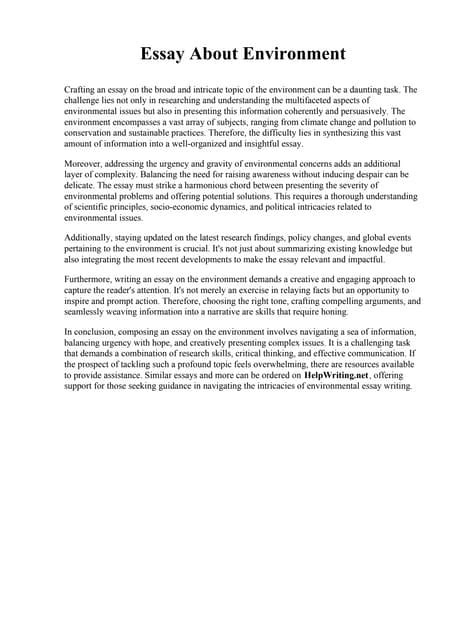 Essay About Environment

Crafting an essay on the broad and intricate topic of the environment can be a daunting task. The challenge lies not only in researching and understanding the multifaceted aspects of environmental issues but also in presenting this information coherently and persuasively. The environment encompasses a vast array of subjects, ranging from climate change and pollution to conservation and sustainable practices. Therefore, the difficulty lies in synthesizing this vast amount of information into a well-organized and insightful essay.

Moreover, addressing the urgency and gravity of environmental concerns adds an additional layer of complexity. Balancing the need for raising awareness without inducing despair can be delicate. The essay must strike a harmonious chord between presenting the severity of environmental problems and offering potential solutions. This requires a thorough understanding of scientific principles, socio-economic dynamics, and political intricacies related to environmental issues.

Additionally, staying updated on the latest research findings, policy changes, and global events pertaining to the environment is crucial. It's not just about summarizing existing knowledge but also integrating the most recent developments to make the essay relevant and impactful.

Furthermore, writing an essay on the environment demands a creative and engaging approach to capture the reader's attention. It's not merely an exercise in relaying facts but an opportunity to inspire and prompt action. Therefore, choosing the right tone, crafting compelling arguments, and seamlessly weaving information into a narrative are skills that require honing.

In conclusion, composing an essay on the environment involves navigating a sea of information, balancing urgency with hope, and creatively presenting complex issues. It is a challenging task that demands a combination of research skills, critical thinking, and effective communication. If the prospect of tackling such a profound topic feels overwhelming, there are resources available to provide assistance. Similar essays and more can be ordered on HelpWriting.net, offering support for those seeking guidance in navigating the intricacies of environmental essay writing.